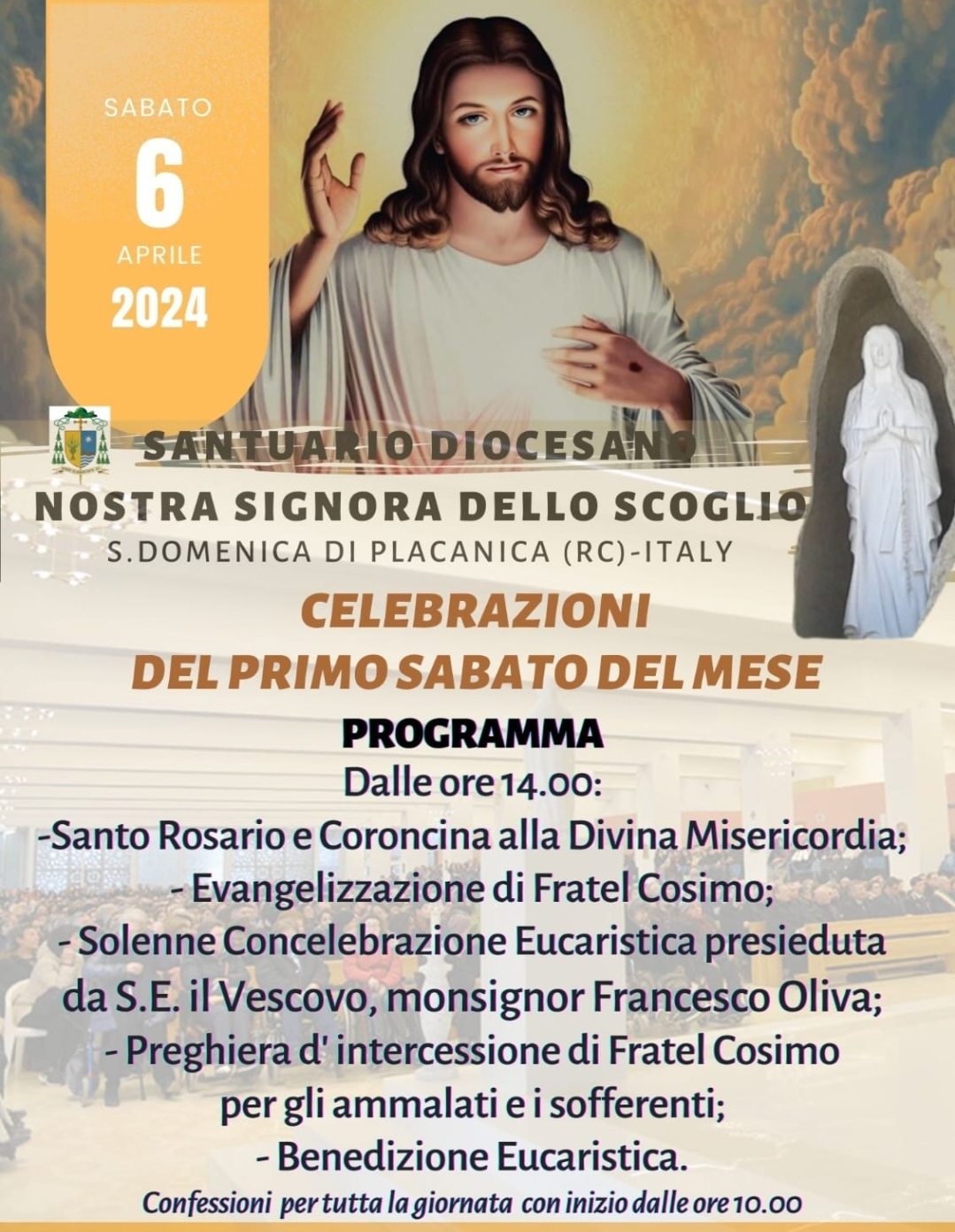 SABATO
6
APRILE
2024

SANTUARIO DIOCESANO
NOSTRA SIGNORA DELLO SCOGLIO
S.DOMENICA DI PLACANICA (RC)-ITALY

CELEBRAZIONI
DEL PRIMO SABATO DEL MESE

PROGRAMMA
Dalle ore 14.00:
-Santo Rosario e Coroncina alla Divina Misericordia;
- Evangelizzazione di Fratel Cosimo;
- Solenne Concelebrazione Eucaristica presieduta da S.E. il Vescovo, monsignor Francesco Oliva;
- Preghiera d' intercessione di Fratel Cosimo per gli ammalati e i sofferenti;
- Benedizione Eucaristica.

Confessioni per tutta la giornata con inizio dalle ore 10.00